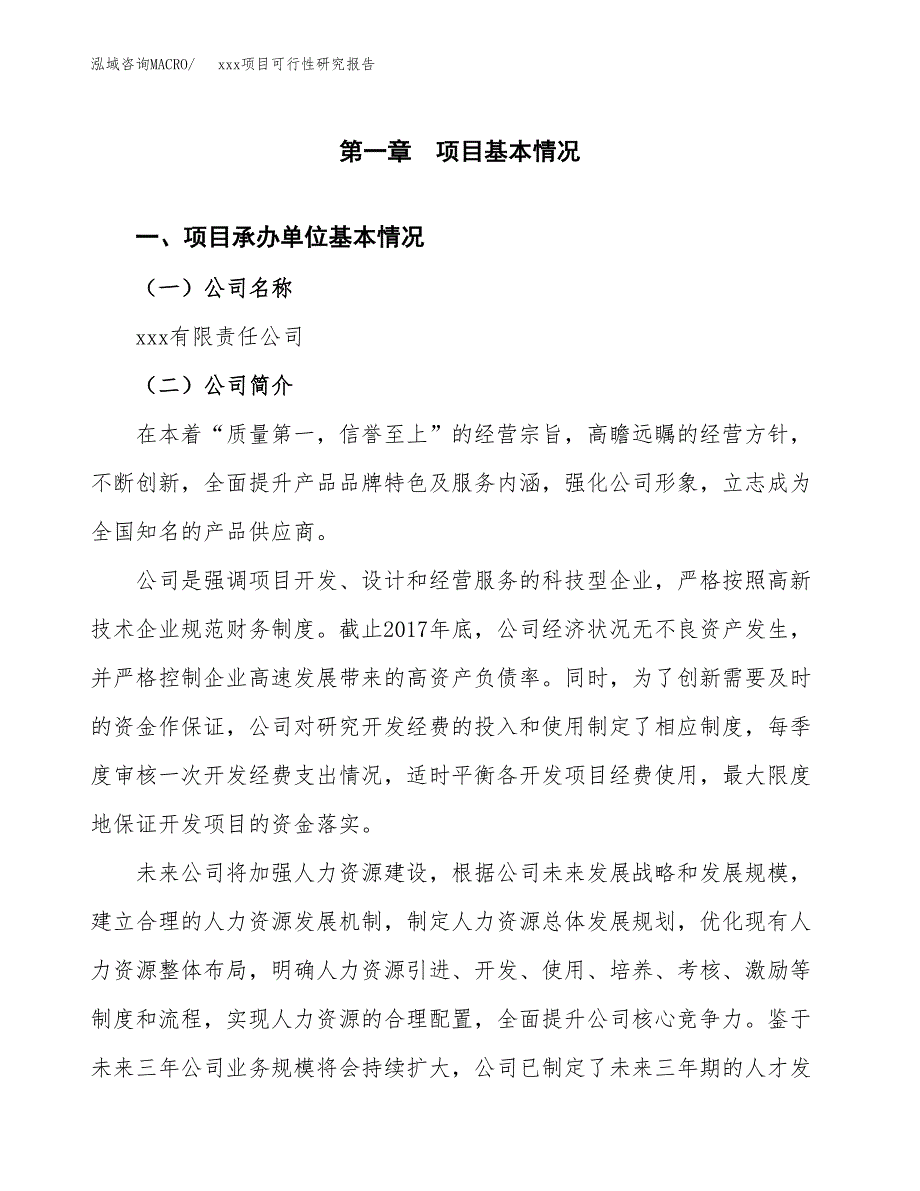 泓域咨询MACRO/　xxx项目可行性研究报告

第一章　项目基本情况

一、项目承办单位基本情况

（一）公司名称

xxx有限责任公司

（二）公司简介

在本着“质量第一，信誉至上”的经营宗旨，高瞻远瞩的经营方针，不断创新，全面提升产品品牌特色及服务内涵，强化公司形象，立志成为全国知名的产品供应商。

公司是强调项目开发、设计和经营服务的科技型企业，严格按照高新技术企业规范财务制度。截止2017年底，公司经济状况无不良资产发生，并严格控制企业高速发展带来的高资产负债率。同时，为了创新需要及时的资金作保证，公司对研究开发经费的投入和使用制定了相应制度，每季度审核一次开发经费支出情况，适时平衡各开发项目经费使用，最大限度地保证开发项目的资金落实。

未来公司将加强人力资源建设，根据公司未来发展战略和发展规模，建立合理的人力资源发展机制，制定人力资源总体发展规划，优化现有人力资源整体布局，明确人力资源引进、开发、使用、培养、考核、激励等制度和流程，实现人力资源的合理配置，全面提升公司核心竞争力。鉴于未来三年公司业务规模将会持续扩大，公司已制定了未来三年期的人才发